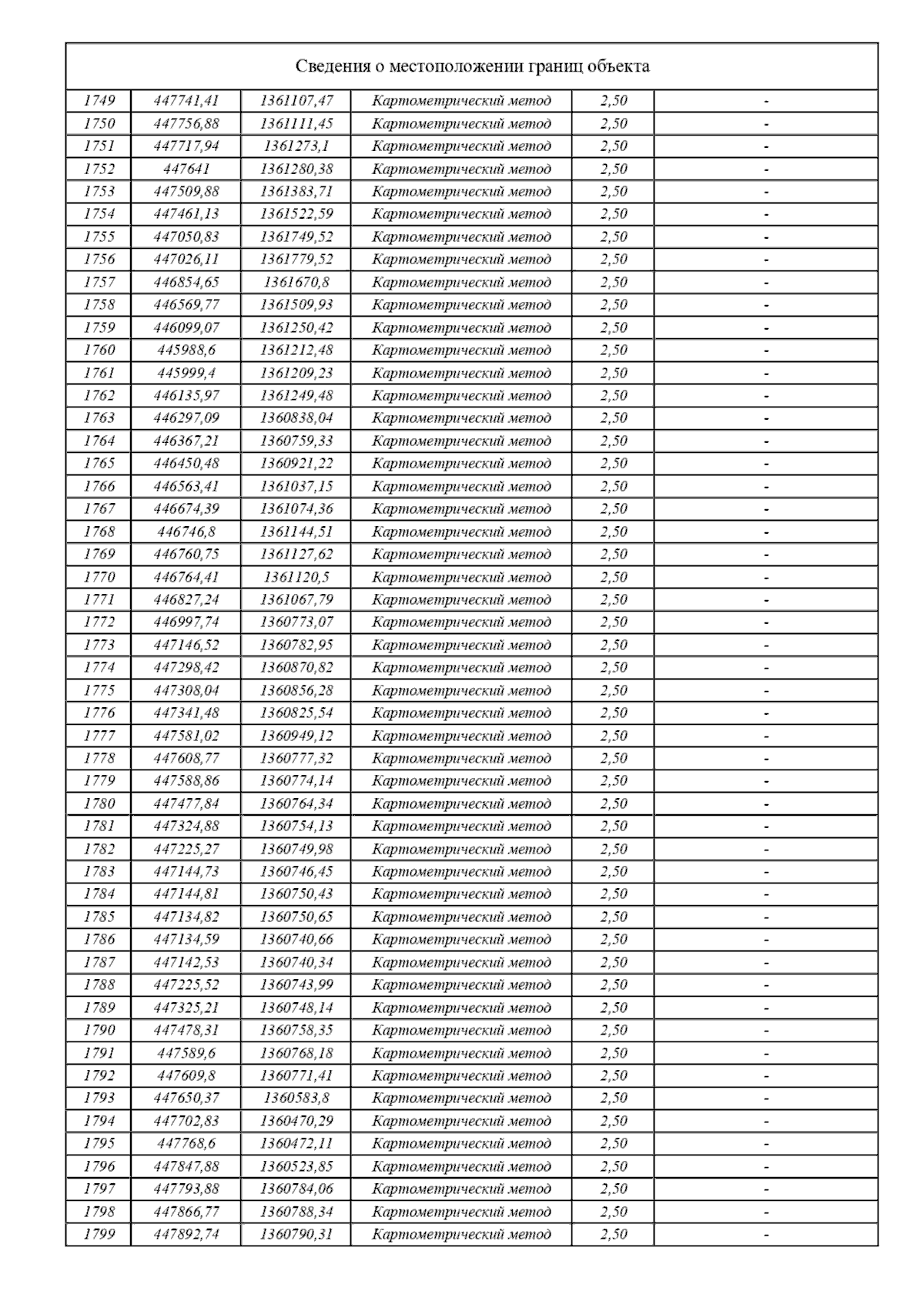 Сведения о местоположении границ объекта

| | | | | | |
|---|---|---|---|---|---|
| 1749 | 447741,41 | 1361107,47 | Картометрический метод | 2,50 | - |
| 1750 | 447756,88 | 1361111,45 | Картометрический метод | 2,50 | - |
| 1751 | 447717,94 | 1361273,1 | Картометрический метод | 2,50 | - |
| 1752 | 447641 | 1361280,38 | Картометрический метод | 2,50 | - |
| 1753 | 447509,88 | 1361383,71 | Картометрический метод | 2,50 | - |
| 1754 | 447461,13 | 1361522,59 | Картометрический метод | 2,50 | - |
| 1755 | 447050,83 | 1361749,52 | Картометрический метод | 2,50 | - |
| 1756 | 447026,11 | 1361779,52 | Картометрический метод | 2,50 | - |
| 1757 | 446854,65 | 1361670,8 | Картометрический метод | 2,50 | - |
| 1758 | 446569,77 | 1361509,93 | Картометрический метод | 2,50 | - |
| 1759 | 446099,07 | 1361250,42 | Картометрический метод | 2,50 | - |
| 1760 | 445988,6 | 1361212,48 | Картометрический метод | 2,50 | - |
| 1761 | 445999,4 | 1361209,23 | Картометрический метод | 2,50 | - |
| 1762 | 446135,97 | 1361249,48 | Картометрический метод | 2,50 | - |
| 1763 | 446297,09 | 1360838,04 | Картометрический метод | 2,50 | - |
| 1764 | 446367,21 | 1360759,33 | Картометрический метод | 2,50 | - |
| 1765 | 446450,48 | 1360921,22 | Картометрический метод | 2,50 | - |
| 1766 | 446563,41 | 1361037,15 | Картометрический метод | 2,50 | - |
| 1767 | 446674,39 | 1361074,36 | Картометрический метод | 2,50 | - |
| 1768 | 446746,8 | 1361144,51 | Картометрический метод | 2,50 | - |
| 1769 | 446760,75 | 1361127,62 | Картометрический метод | 2,50 | - |
| 1770 | 446764,41 | 1361120,5 | Картометрический метод | 2,50 | - |
| 1771 | 446827,24 | 1361067,79 | Картометрический метод | 2,50 | - |
| 1772 | 446997,74 | 1360773,07 | Картометрический метод | 2,50 | - |
| 1773 | 447146,52 | 1360782,95 | Картометрический метод | 2,50 | - |
| 1774 | 447298,42 | 1360870,82 | Картометрический метод | 2,50 | - |
| 1775 | 447308,04 | 1360856,28 | Картометрический метод | 2,50 | - |
| 1776 | 447341,48 | 1360825,54 | Картометрический метод | 2,50 | - |
| 1777 | 447581,02 | 1360949,12 | Картометрический метод | 2,50 | - |
| 1778 | 447608,77 | 1360777,32 | Картометрический метод | 2,50 | - |
| 1779 | 447588,86 | 1360774,14 | Картометрический метод | 2,50 | - |
| 1780 | 447477,84 | 1360764,34 | Картометрический метод | 2,50 | - |
| 1781 | 447324,88 | 1360754,13 | Картометрический метод | 2,50 | - |
| 1782 | 447225,27 | 1360749,98 | Картометрический метод | 2,50 | - |
| 1783 | 447144,73 | 1360746,45 | Картометрический метод | 2,50 | - |
| 1784 | 447144,81 | 1360750,43 | Картометрический метод | 2,50 | - |
| 1785 | 447134,82 | 1360750,65 | Картометрический метод | 2,50 | - |
| 1786 | 447134,59 | 1360740,66 | Картометрический метод | 2,50 | - |
| 1787 | 447142,53 | 1360740,34 | Картометрический метод | 2,50 | - |
| 1788 | 447225,52 | 1360743,99 | Картометрический метод | 2,50 | - |
| 1789 | 447325,21 | 1360748,14 | Картометрический метод | 2,50 | - |
| 1790 | 447478,31 | 1360758,35 | Картометрический метод | 2,50 | - |
| 1791 | 447589,6 | 1360768,18 | Картометрический метод | 2,50 | - |
| 1792 | 447609,8 | 1360771,41 | Картометрический метод | 2,50 | - |
| 1793 | 447650,37 | 1360583,8 | Картометрический метод | 2,50 | - |
| 1794 | 447702,83 | 1360470,29 | Картометрический метод | 2,50 | - |
| 1795 | 447768,6 | 1360472,11 | Картометрический метод | 2,50 | - |
| 1796 | 447847,88 | 1360523,85 | Картометрический метод | 2,50 | - |
| 1797 | 447793,88 | 1360784,06 | Картометрический метод | 2,50 | - |
| 1798 | 447866,77 | 1360788,34 | Картометрический метод | 2,50 | - |
| 1799 | 447892,74 | 1360790,31 | Картометрический метод | 2,50 | - |